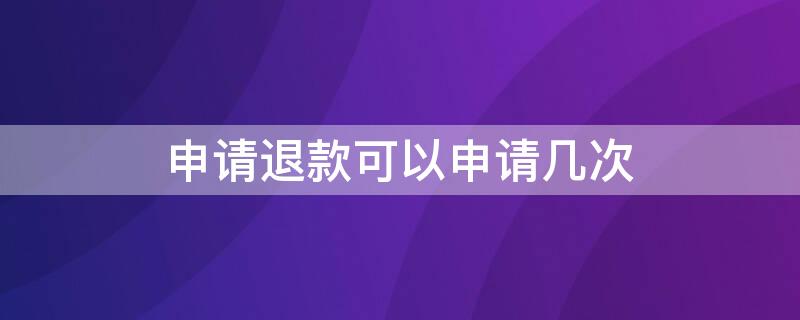 申请退款可以申请几次